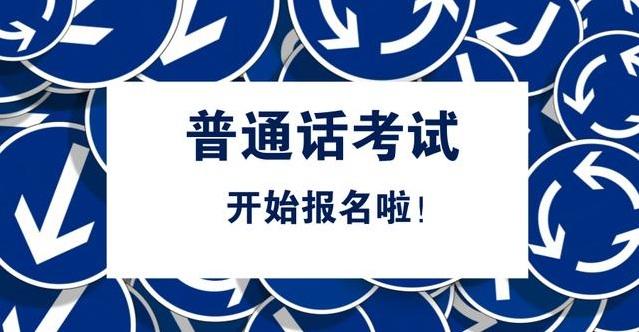 普通话考试

开始报名啦！